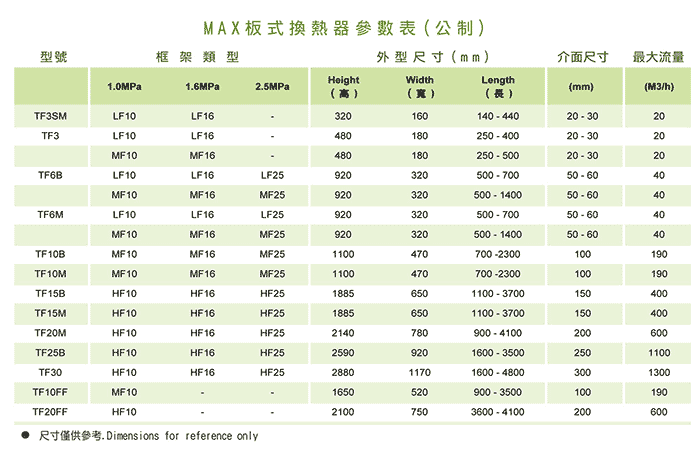 MAX板式換熱器參數表(公制)

| 型號 | 框架類型 | | | 外型尺寸(mm) | | | 介面尺寸 | 最大流量 |
|---|---|---|---|---|---|---|---|---|
| | 1.0MPa | 1.6MPa | 2.5MPa | Height (高) | Width (寬) | Length (長) | (mm) | (M3/h) |
| TF3SM | LF10 | LF16 | - | 320 | 160 | 140 - 440 | 20 - 30 | 20 |
| TF3 | LF10 | LF16 | - | 480 | 180 | 250 - 400 | 20 - 30 | 20 |
| | MF10 | MF16 | - | 480 | 180 | 250 - 500 | 20 - 30 | 20 |
| TF6B | LF10 | LF16 | LF25 | 920 | 320 | 500 - 700 | 50 - 60 | 40 |
| | MF10 | MF16 | MF25 | 920 | 320 | 500 - 1400 | 50 - 60 | 40 |
| TF6M | LF10 | LF16 | LF25 | 920 | 320 | 500 - 700 | 50 - 60 | 40 |
| | MF10 | MF16 | MF25 | 920 | 320 | 500 - 1400 | 50 - 60 | 40 |
| TF10B | MF10 | MF16 | MF25 | 1100 | 470 | 700 -2300 | 100 | 190 |
| TF10M | MF10 | MF16 | MF25 | 1100 | 470 | 700 -2300 | 100 | 190 |
| TF15B | HF10 | HF16 | HF25 | 1885 | 650 | 1100 - 3700 | 150 | 400 |
| TF15M | HF10 | HF16 | HF25 | 1885 | 650 | 1100 - 3700 | 150 | 400 |
| TF20M | HF10 | HF16 | HF25 | 2140 | 780 | 900 - 4100 | 200 | 600 |
| TF25B | HF10 | HF16 | HF25 | 2590 | 920 | 1600 - 3500 | 250 | 1100 |
| TF30 | HF10 | HF16 | HF25 | 2880 | 1170 | 1600 - 4800 | 300 | 1300 |
| TF10FF | MF10 | - | - | 1650 | 520 | 900 - 3500 | 100 | 190 |
| TF20FF | HF10 | - | - | 2100 | 750 | 3600 - 4100 | 200 | 600 |

● 尺寸僅供參考.Dimensions for reference only